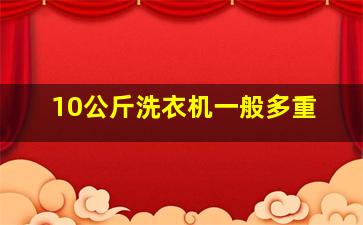 10公斤洗衣机一般多重